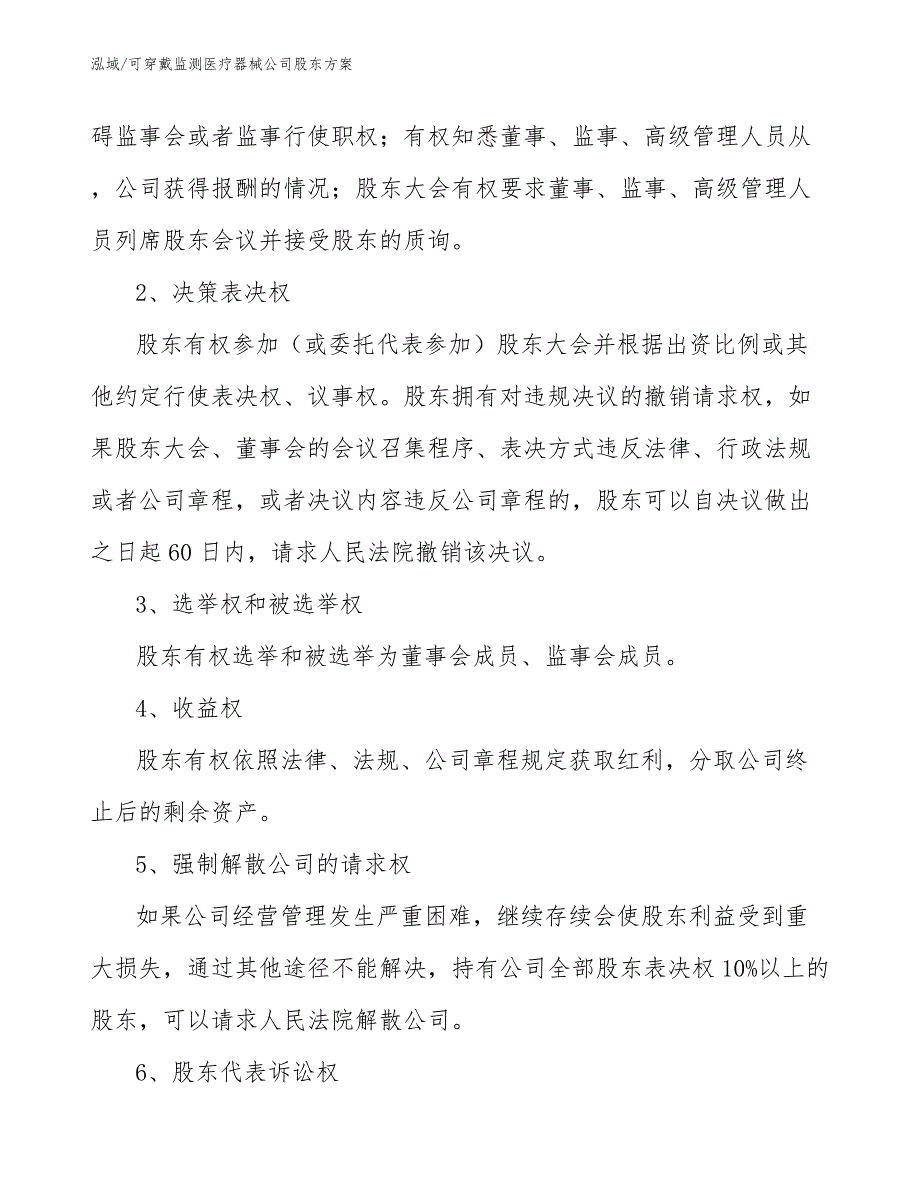 泓域/可穿戴监测医疗器械公司股东方案

碍监事会或者监事行使职权；有权知悉董事、监事、高级管理人员从，公司获得报酬的情况；股东大会有权要求董事、监事、高级管理人员列席股东会议并接受股东的质询。

2、决策表决权

股东有权参加（或委托代表参加）股东大会并根据出资比例或其他约定行使表决权、议事权。股东拥有对违规决议的撤销请求权，如果股东大会、董事会的会议召集程序、表决方式违反法律、行政法规或者公司章程，或者决议内容违反公司章程的，股东可以自决议做出之日起60日内，请求人民法院撤销该决议。

3、选举权和被选举权

股东有权选举和被选举为董事会成员、监事会成员。

4、收益权

股东有权依照法律、法规、公司章程规定获取红利，分取公司终止后的剩余资产。

5、强制解散公司的请求权

如果公司经营管理发生严重困难，继续存续会使股东利益受到重大损失，通过其他途径不能解决，持有公司全部股东表决权10%以上的股东，可以请求人民法院解散公司。

6、股东代表诉讼权